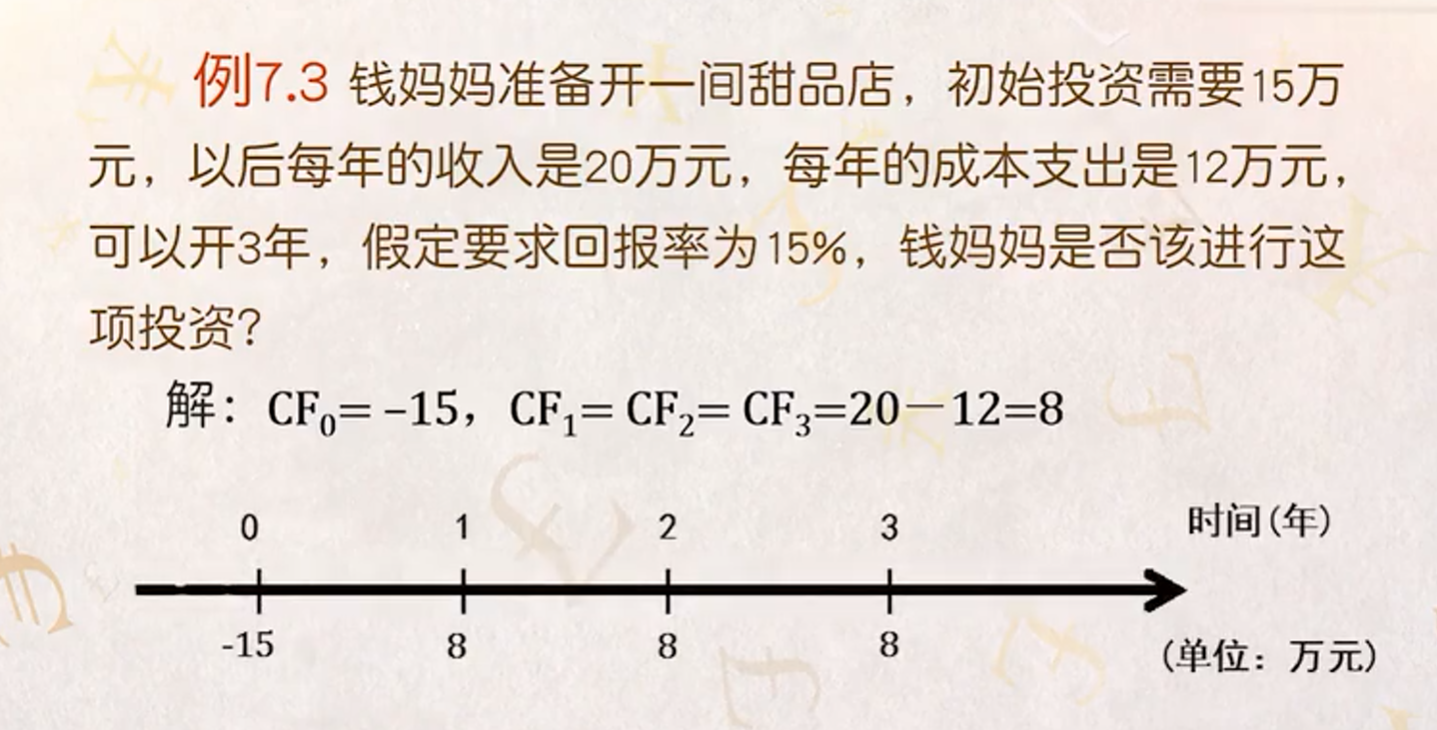 例7.3 钱妈妈准备开一间甜品店，初始投资需要15万元，以后每年的收入是20万元，每年的成本支出是12万元，可以开3年，假定要求回报率为15%，钱妈妈是否该进行这项投资？

解：$CF_0=-15$，$CF_1=CF_2=CF_3=20-12=8$

0
1
2
3
时间（年）

-15
8
8
8
（单位：万元）